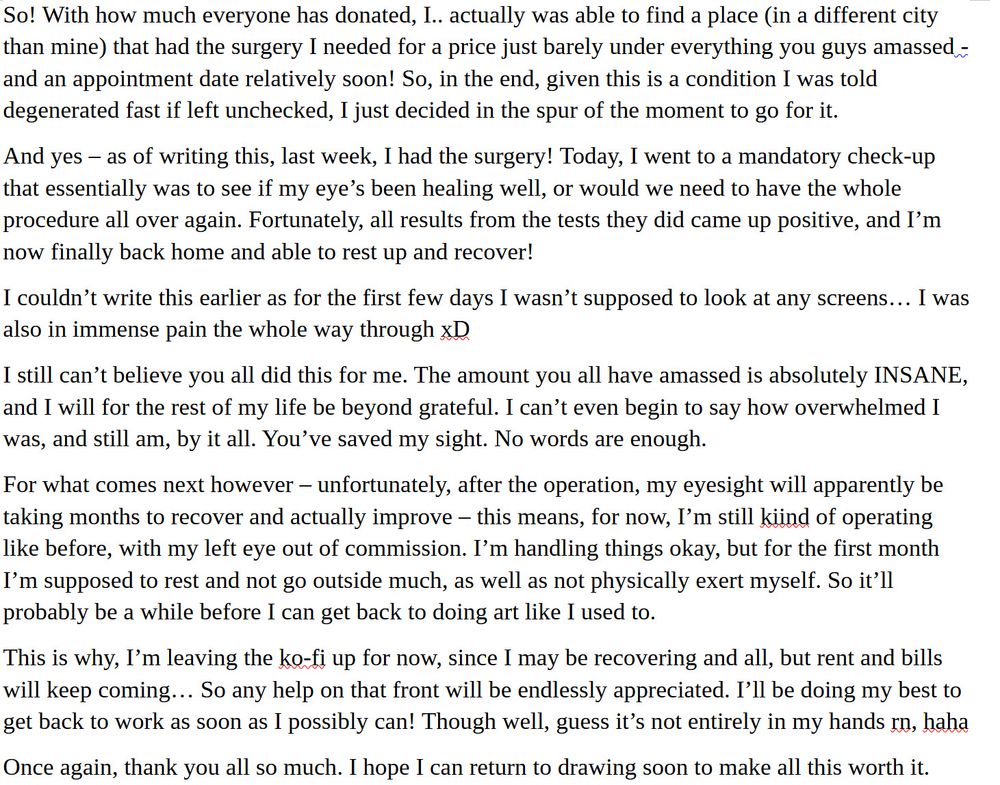 So! With how much everyone has donated, I.. actually was able to find a place (in a different city than mine) that had the surgery I needed for a price just barely under everything you guys amassed - and an appointment date relatively soon! So, in the end, given this is a condition I was told degenerated fast if left unchecked, I just decided in the spur of the moment to go for it.

And yes – as of writing this, last week, I had the surgery! Today, I went to a mandatory check-up that essentially was to see if my eye's been healing well, or would we need to have the whole procedure all over again. Fortunately, all results from the tests they did came up positive, and I'm now finally back home and able to rest up and recover!

I couldn't write this earlier as for the first few days I wasn't supposed to look at any screens… I was also in immense pain the whole way through xD

I still can't believe you all did this for me. The amount you all have amassed is absolutely INSANE, and I will for the rest of my life be beyond grateful. I can't even begin to say how overwhelmed I was, and still am, by it all. You've saved my sight. No words are enough.

For what comes next however – unfortunately, after the operation, my eyesight will apparently be taking months to recover and actually improve – this means, for now, I'm still kiind of operating like before, with my left eye out of commission. I'm handling things okay, but for the first month I'm supposed to rest and not go outside much, as well as not physically exert myself. So it'll probably be a while before I can get back to doing art like I used to.

This is why, I'm leaving the ko-fi up for now, since I may be recovering and all, but rent and bills will keep coming… So any help on that front will be endlessly appreciated. I'll be doing my best to get back to work as soon as I possibly can! Though well, guess it's not entirely in my hands rn, haha

Once again, thank you all so much. I hope I can return to drawing soon to make all this worth it.